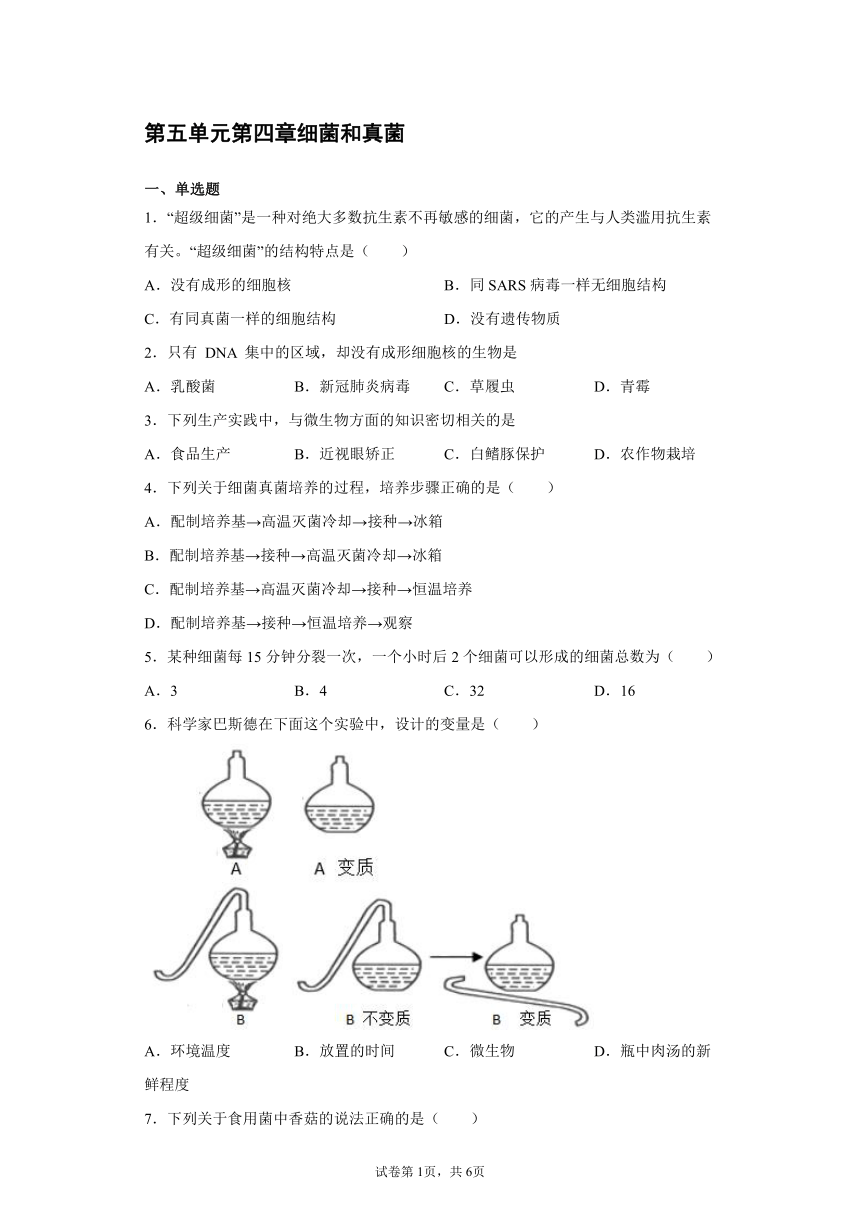 第五单元第四章细菌和真菌

一、单选题

1．“超级细菌”是一种对绝大多数抗生素不再敏感的细菌，它的产生与人类滥用抗生素有关。“超级细菌”的结构特点是（　　）

A．没有成形的细胞核

B．同 SARS 病毒一样无细胞结构

C．有同真菌一样的细胞结构

D．没有遗传物质

2．只有 DNA 集中的区域，却没有成形细胞核的生物是

A．乳酸菌　　B．新冠肺炎病毒　　C．草履虫　　D．青霉

3．下列生产实践中，与微生物方面的知识密切相关的是

A．食品生产　　B．近视眼矫正　　C．白鳍豚保护　　D．农作物栽培

4．下列关于细菌真菌培养的过程，培养步骤正确的是（　　）

A．配制培养基→高温灭菌冷却→接种→冰箱

B．配制培养基→接种→高温灭菌冷却→冰箱

C．配制培养基→高温灭菌冷却→接种→恒温培养

D．配制培养基→接种→恒温培养→观察

5．某种细菌每 15 分钟分裂一次，一个小时后 2 个细菌可以形成的细菌总数为（　　）

A．3　　B．4　　C．32　　D．16

6．科学家巴斯德在下面这个实验中，设计的变量是（　　）

A

A 变质

B

B 不变质

B 变质

A．环境温度　　B．放置的时间　　C．微生物　　D．瓶中肉汤的新鲜程度

7．下列关于食用菌中香菇的说法正确的是（　　）

试卷第 1页，共 6页